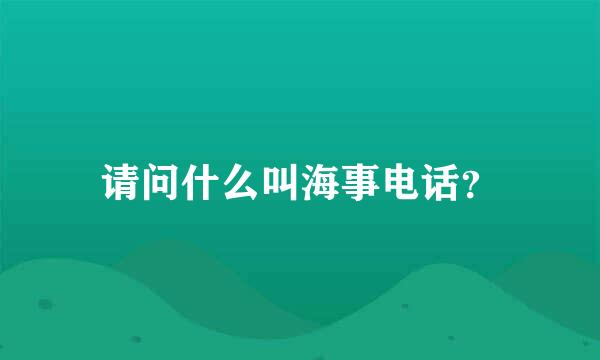 请问什么叫海事电话?